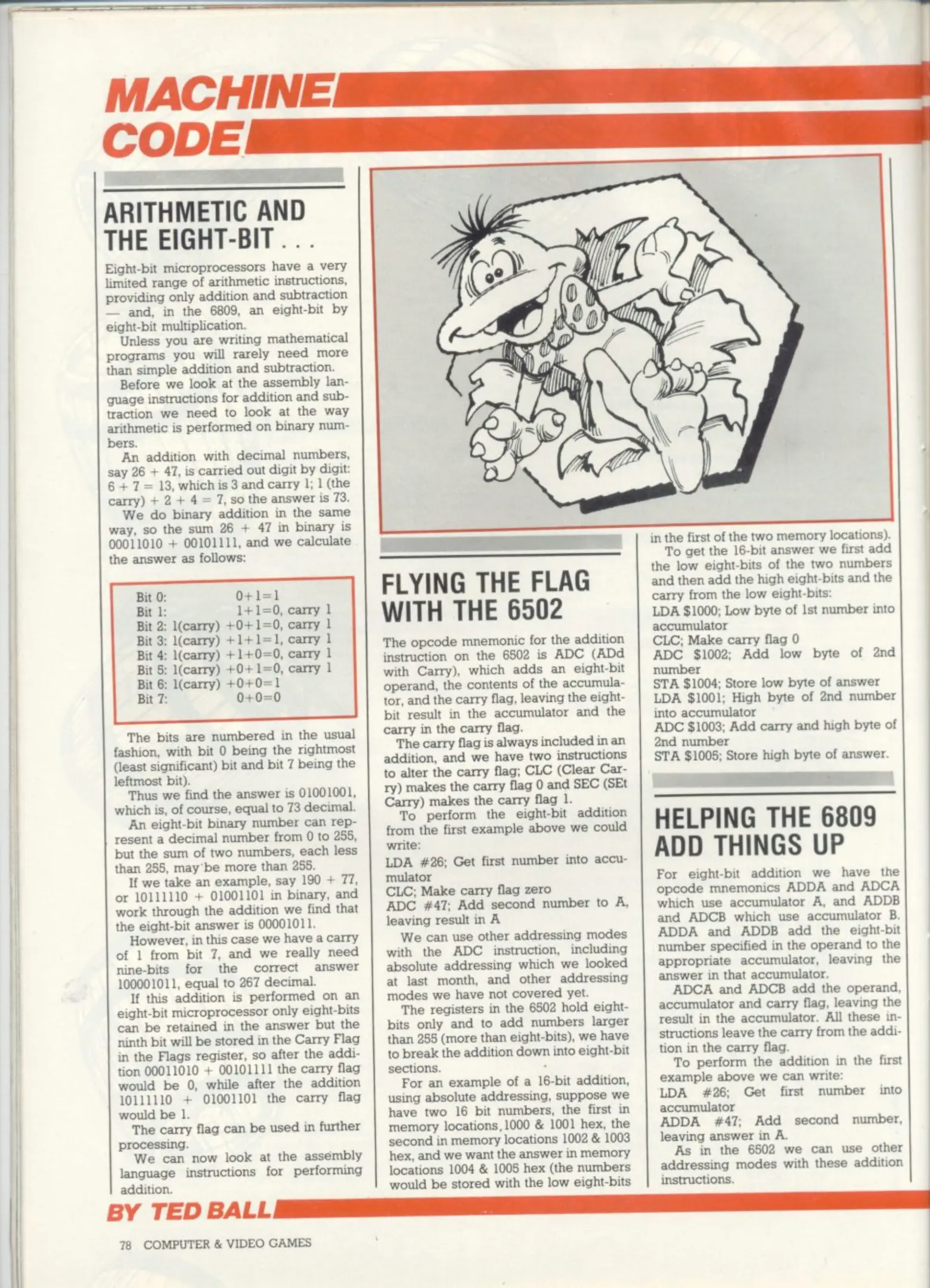 MACHINE CODE

ARITHMETIC AND THE EIGHT-BIT . . .

Eight-bit microprocessors have a very limited range of arithmetic instructions, providing only addition and subtraction — and, in the 6809, an eight-bit by eight-bit multiplication.

Unless you are writing mathematical programs you will rarely need more than simple addition and subtraction.

Before we look at the assembly language instructions for addition and subtraction we need to look at the way arithmetic is performed on binary numbers.

An addition with decimal numbers, say 26 + 47, is carried out digit by digit: 6 + 7 = 13, which is 3 and carry 1; 1 (the carry) + 2 + 4 = 7, so the answer is 73.

We do binary addition in the same way, so the sum 26 + 47 in binary is 00011010 + 00101111, and we calculate the answer as follows:

Bit 0: 0+1=1
Bit 1: 1+1=0, carry 1
Bit 2: 1(carry) +0+1=0, carry 1
Bit 3: 1(carry) +1+1=1, carry 1
Bit 4: 1(carry) +1+0=0, carry 1
Bit 5: 1(carry) +0+1=0, carry 1
Bit 6: 1(carry) +0+0=1
Bit 7: 0+0=0

The bits are numbered in the usual fashion, with bit 0 being the rightmost (least significant) bit and bit 7 being the leftmost bit).

Thus we find the answer is 01001001, which is, of course, equal to 73 decimal.

An eight-bit binary number can represent a decimal number from 0 to 255, but the sum of two numbers, each less than 255, may be more than 255.

If we take an example, say 190 + 77, or 10111110 + 01001101 in binary, and work through the addition we find that the eight-bit answer is 00001011.

However, in this case we have a carry of 1 from bit 7, and we really need nine-bits for the correct answer 100001011, equal to 267 decimal.

If this addition is performed on an eight-bit microprocessor only eight-bits can be retained in the answer but the ninth bit will be stored in the Carry Flag in the Flags register, so after the addition 00011010 + 00101111 the carry flag would be 0, while after the addition 10111110 + 01001101 the carry flag would be 1.

The carry flag can be used in further processing.

We can now look at the assembly language instructions for performing addition.

FLYING THE FLAG WITH THE 6502

The opcode mnemonic for the addition instruction on the 6502 is ADC (ADd with Carry), which adds an eight-bit operand, the contents of the accumulator, and the carry flag, leaving the eight-bit result in the accumulator and the carry in the carry flag.

The carry flag is always included in an addition, and we have two instructions to alter the carry flag; CLC (Clear Carry) makes the carry flag 0 and SEC (SEt Carry) makes the carry flag 1.

To perform the eight-bit addition from the first example above we could write:
LDA #26; Get first number into accumulator
CLC; Make carry flag zero
ADC #47; Add second number to A, leaving result in A

We can use other addressing modes with the ADC instruction, including absolute addressing which we looked at last month, and other addressing modes we have not covered yet.

The registers in the 6502 hold eight-bits only and to add numbers larger than 255 (more than eight-bits), we have to break the addition down into eight-bit sections.

For an example of a 16-bit addition, using absolute addressing, suppose we have two 16 bit numbers, the first in memory locations, 1000 & 1001 hex, the second in memory locations 1002 & 1003 hex, and we want the answer in memory locations 1004 & 1005 hex (the numbers would be stored with the low eight-bits in the first of the two memory locations).

To get the 16-bit answer we first add the low eight-bits of the two numbers and then add the high eight-bits and the carry from the low eight-bits:
LDA $1000; Low byte of 1st number into accumulator
CLC; Make carry flag 0
ADC $1002; Add low byte of 2nd number
STA $1004; Store low byte of answer
LDA $1001; High byte of 2nd number into accumulator
ADC $1003; Add carry and high byte of 2nd number
STA $1005; Store high byte of answer.

HELPING THE 6809 ADD THINGS UP

For eight-bit addition we have the opcode mnemonics ADDA and ADCA which use accumulator A, and ADDB and ADCB which use accumulator B. ADDA and ADDB add the eight-bit number specified in the operand to the appropriate accumulator, leaving the answer in that accumulator.

ADCA and ADCB add the operand, accumulator and carry flag, leaving the result in the accumulator. All these instructions leave the carry from the addition in the carry flag.

To perform the addition in the first example above we can write:
LDA #26; Get first number into accumulator
ADDA #47; Add second number, leaving answer in A.

As in the 6502 we can use other addressing modes with these addition instructions.

BY TED BALL

78 COMPUTER & VIDEO GAMES